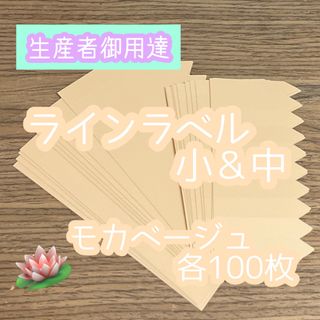 生産者御用達

ラインラベル
小＆中

モカベージュ
各100枚